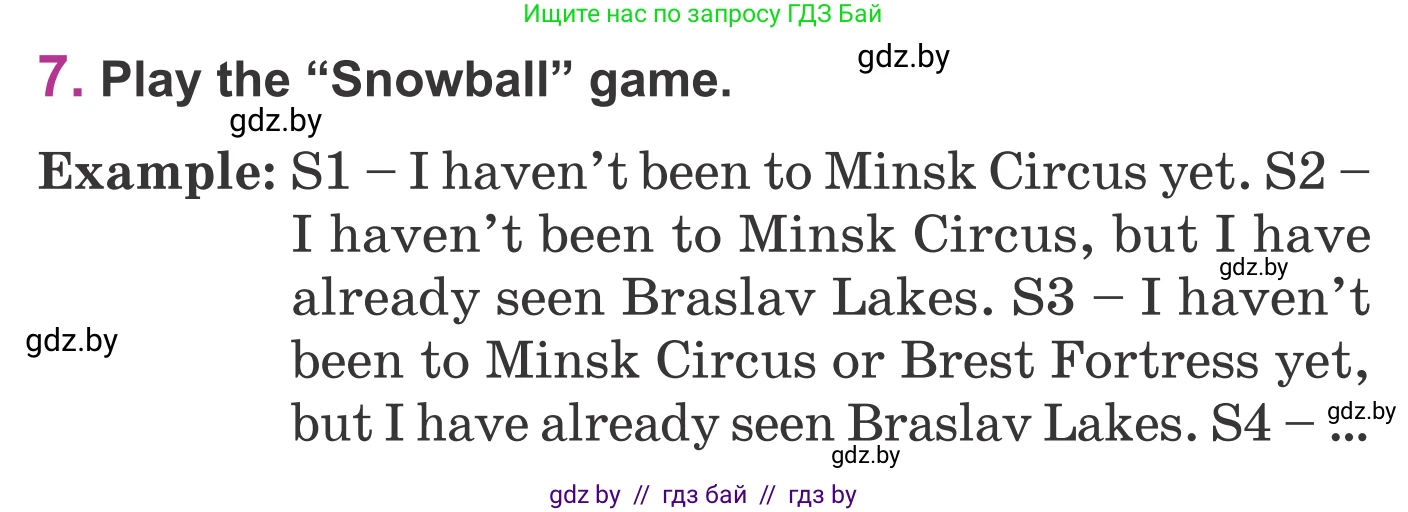 Ищите нас по запросу ГДЗ Бай

gdz.by

7. Play the “Snowball” game.

gdz.by

Example: S1 – I haven’t been to Minsk Circus yet. S2 – I haven’t been to Minsk Circus, but I have already seen Braslav Lakes. S3 – I haven’t been to Minsk Circus or Brest Fortress yet, but I have already seen Braslav Lakes. S4 – ...

gdz.by

gdz.by

gdz.by

gdz.by

gdz by // гдз бай // гдз by